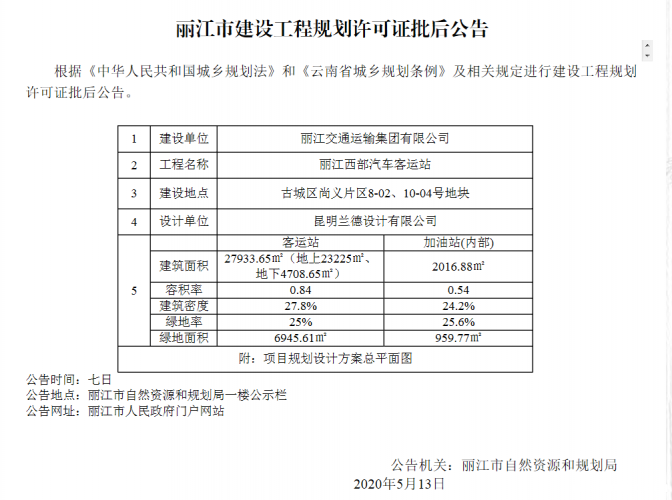 丽江市建设工程规划许可证批后公告

根据《中华人民共和国城乡规划法》和《云南省城乡规划条例》及相关规定进行建设工程规划许可证批后公告。

| 1 | 建设单位 | 丽江交通运输集团有限公司 | |
|---|---|---|---|
| 2 | 工程名称 | 丽江西部汽车客运站 | |
| 3 | 建设地点 | 古城区尚义片区8-02、10-04号地块 | |
| 4 | 设计单位 | 昆明兰德设计有限公司 | |
| 5 | | 客运站 | 加油站(内部) |
| | 建筑面积 | 27933.65㎡（地上23225㎡、地下4708.65㎡） | 2016.88㎡ |
| | 容积率 | 0.84 | 0.54 |
| | 建筑密度 | 27.8% | 24.2% |
| | 绿地率 | 25% | 25.6% |
| | 绿地面积 | 6945.61㎡ | 959.77㎡ |
| 附：项目规划设计方案总平面图 | | | |

公告时间：七日
公告地点：丽江市自然资源和规划局一楼公示栏
公告网址：丽江市人民政府门户网站

公告机关：丽江市自然资源和规划局
2020年5月13日